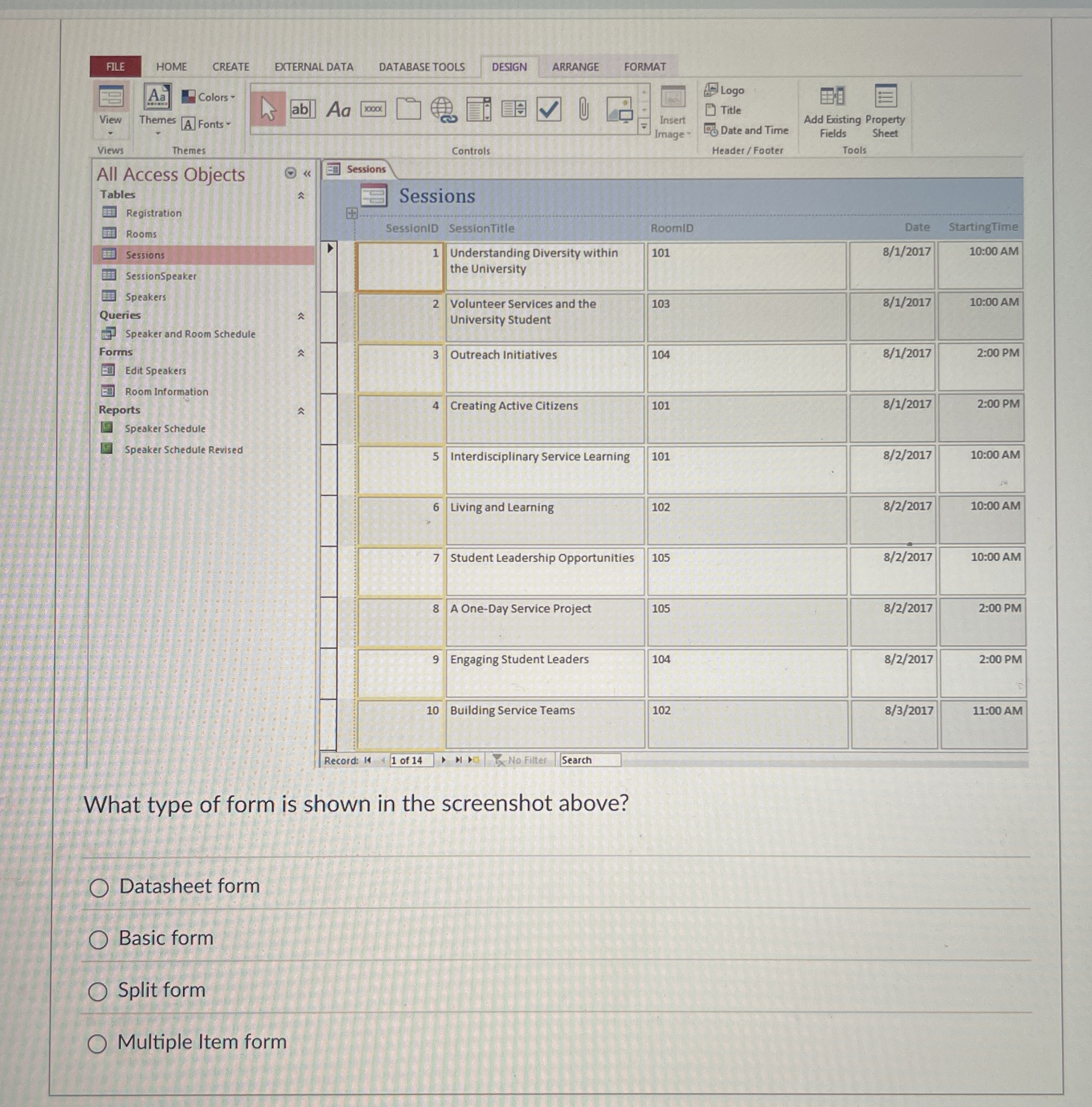 FILE HOME CREATE EXTERNAL DATA DATABASE TOOLS DESIGN ARRANGE FORMAT

View Themes Colors Fonts ab Aa xxxx Insert Image Logo Title Date and Time Add Existing Fields Property Sheet

Views Themes Controls Header / Footer Tools

All Access Objects
Tables
Registration
Rooms
Sessions
SessionSpeaker
Speakers
Queries
Speaker and Room Schedule
Forms
Edit Speakers
Room Information
Reports
Speaker Schedule
Speaker Schedule Revised

Sessions

Sessions

| SessionID | SessionTitle | RoomID | Date | StartingTime |
|---|---|---|---|---|
| 1 | Understanding Diversity within the University | 101 | 8/1/2017 | 10:00 AM |
| 2 | Volunteer Services and the University Student | 103 | 8/1/2017 | 10:00 AM |
| 3 | Outreach Initiatives | 104 | 8/1/2017 | 2:00 PM |
| 4 | Creating Active Citizens | 101 | 8/1/2017 | 2:00 PM |
| 5 | Interdisciplinary Service Learning | 101 | 8/2/2017 | 10:00 AM |
| 6 | Living and Learning | 102 | 8/2/2017 | 10:00 AM |
| 7 | Student Leadership Opportunities | 105 | 8/2/2017 | 10:00 AM |
| 8 | A One-Day Service Project | 105 | 8/2/2017 | 2:00 PM |
| 9 | Engaging Student Leaders | 104 | 8/2/2017 | 2:00 PM |
| 10 | Building Service Teams | 102 | 8/3/2017 | 11:00 AM |

Record: 1 of 14 No Filter Search

What type of form is shown in the screenshot above?

Datasheet form

Basic form

Split form

Multiple Item form